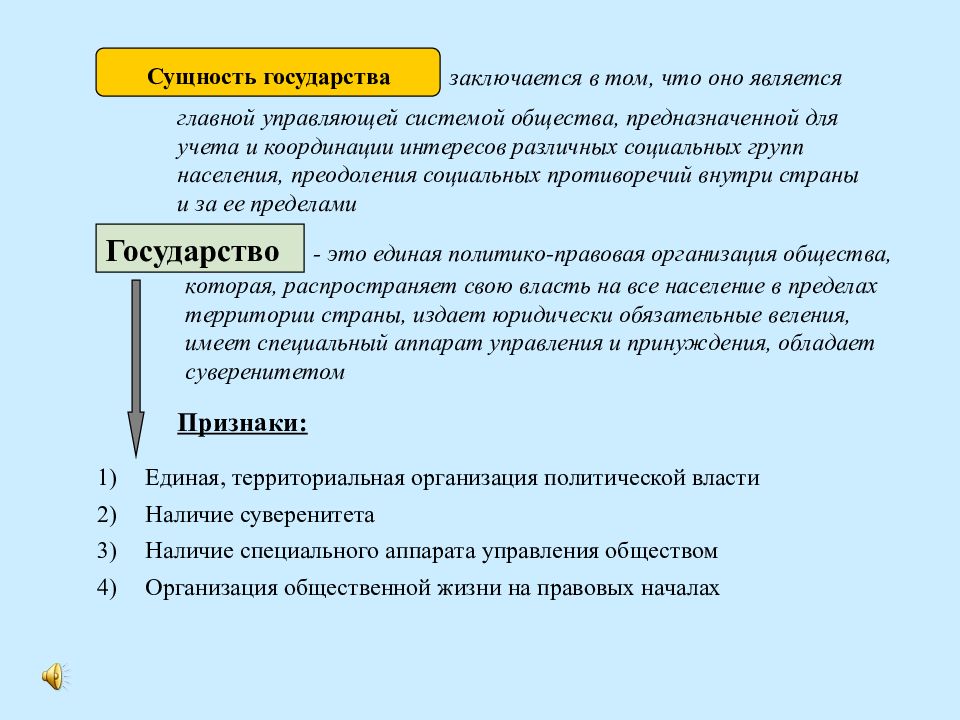 Сущность государства заключается в том, что оно является главной управляющей системой общества, предназначенной для учета и координации интересов различных социальных групп населения, преодоления социальных противоречий внутри страны и за ее пределами

Государство - это единая политико-правовая организация общества, которая, распространяет свою власть на все население в пределах территории страны, издает юридически обязательные веления, имеет специальный аппарат управления и принуждения, обладает суверенитетом

Признаки:

1) Единая, территориальная организация политической власти
2) Наличие суверенитета
3) Наличие специального аппарата управления обществом
4) Организация общественной жизни на правовых началах